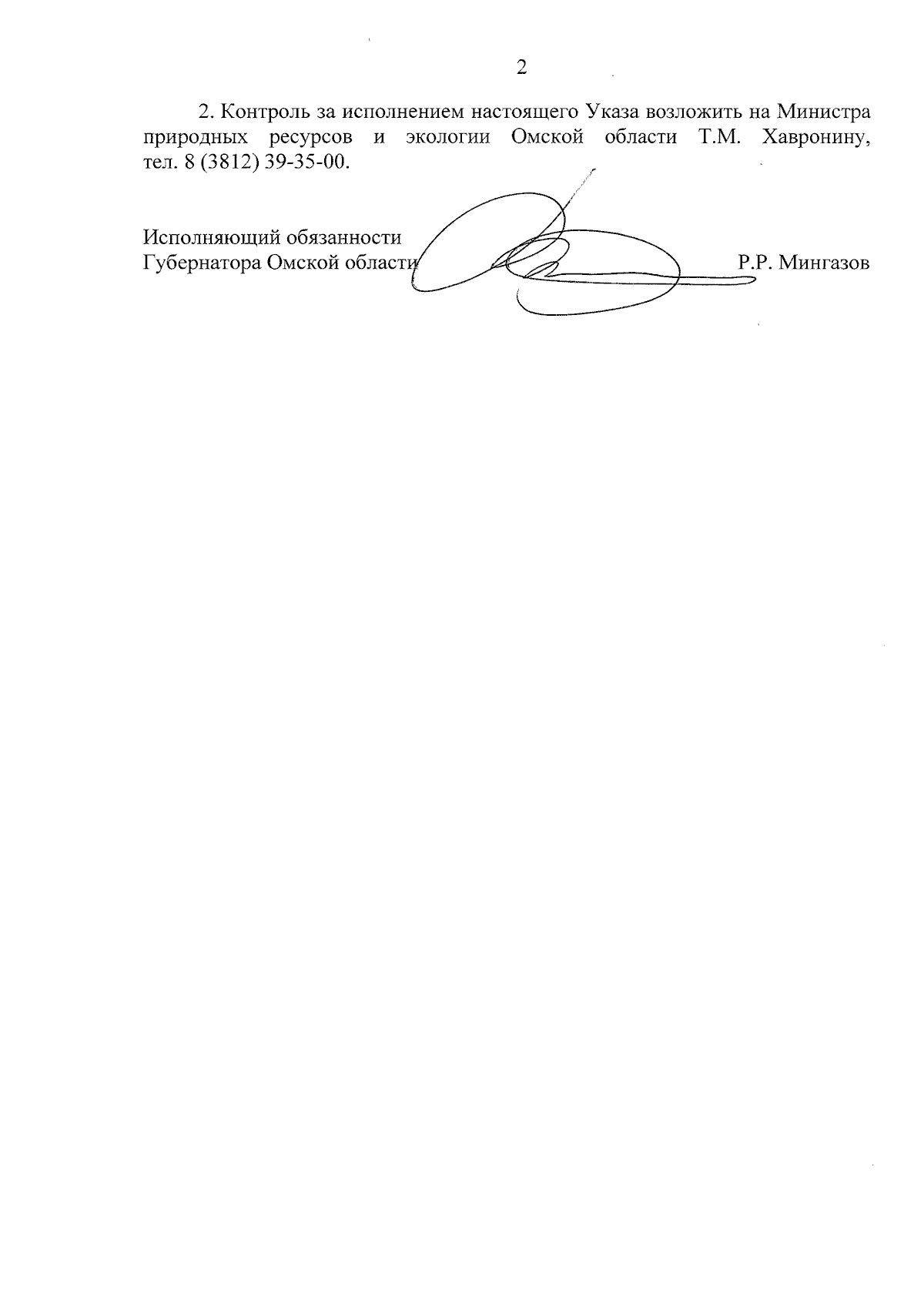 2

2. Контроль за исполнением настоящего Указа возложить на Министра природных ресурсов и экологии Омской области Т.М. Хавронину, тел. 8 (3812) 39-35-00.

Исполняющий обязанности
Губернатора Омской области
Р.Р. Мингазов